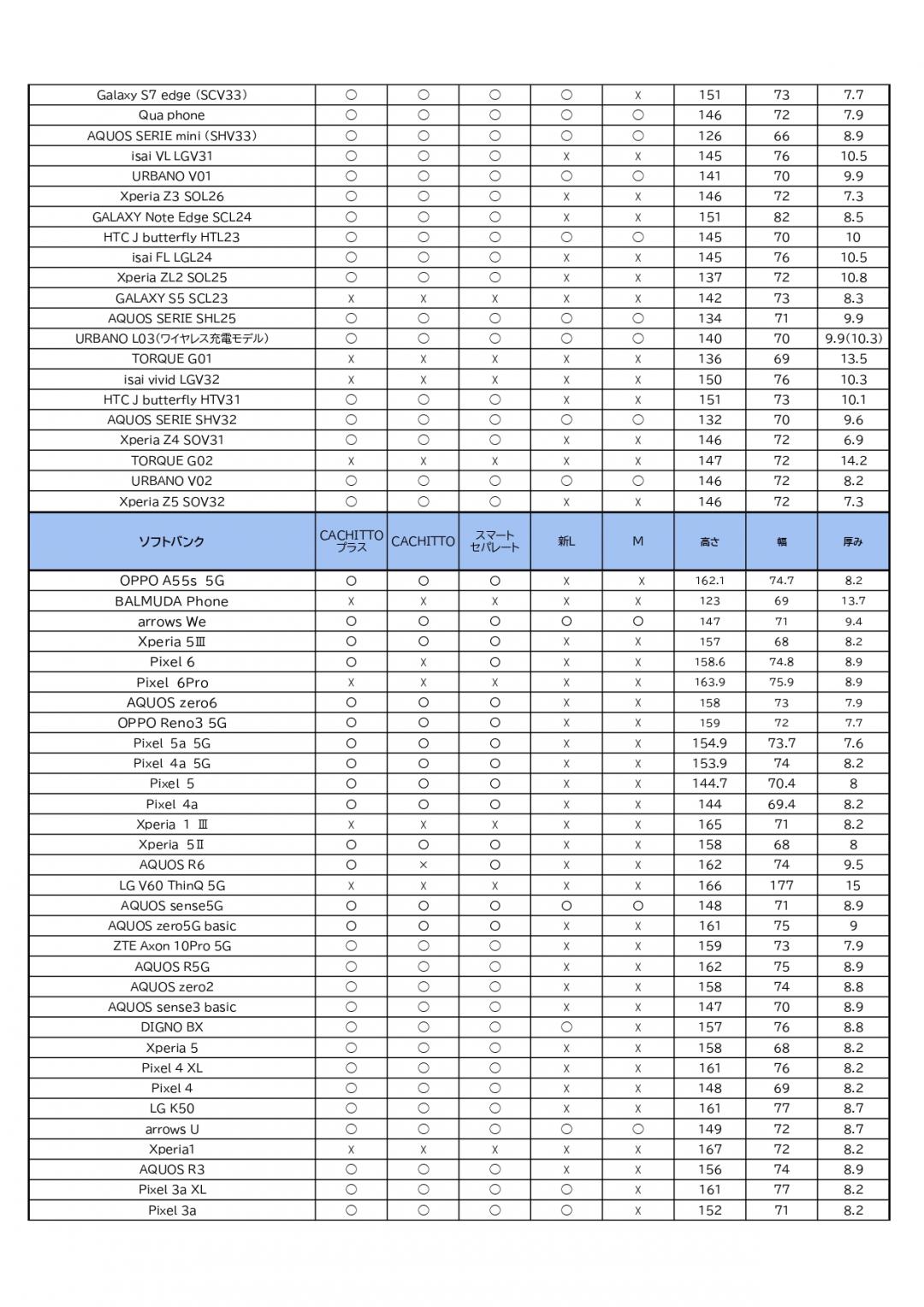 | Galaxy S7 edge (SCV33) | ○ | ○ | ○ | ○ | x | 151 | 73 | 7.7 |
|---|---|---|---|---|---|---|---|---|
| Qua phone | ○ | ○ | ○ | ○ | ○ | 146 | 72 | 7.9 |
| AQUOS SERIE mini (SHV33) | ○ | ○ | ○ | ○ | ○ | 126 | 66 | 8.9 |
| isai VL LGV31 | ○ | ○ | ○ | x | x | 145 | 76 | 10.5 |
| URBANO V01 | ○ | ○ | ○ | ○ | ○ | 141 | 70 | 9.9 |
| Xperia Z3 SOL26 | ○ | ○ | ○ | x | x | 146 | 72 | 7.3 |
| GALAXY Note Edge SCL24 | ○ | ○ | ○ | x | x | 151 | 82 | 8.5 |
| HTC J butterfly HTL23 | ○ | ○ | ○ | ○ | ○ | 145 | 70 | 10 |
| isai FL LGL24 | ○ | ○ | ○ | x | x | 145 | 76 | 10.5 |
| Xperia ZL2 SOL25 | ○ | ○ | ○ | x | x | 137 | 72 | 10.8 |
| GALAXY S5 SCL23 | x | x | x | x | x | 142 | 73 | 8.3 |
| AQUOS SERIE SHL25 | ○ | ○ | ○ | ○ | ○ | 134 | 71 | 9.9 |
| URBANO L03(ワイヤレス充電モデル) | ○ | ○ | ○ | ○ | ○ | 140 | 70 | 9.9(10.3) |
| TORQUE G01 | x | x | x | x | x | 136 | 69 | 13.5 |
| isai vivid LGV32 | x | x | x | x | x | 150 | 76 | 10.3 |
| HTC J butterfly HTV31 | ○ | ○ | ○ | x | x | 151 | 73 | 10.1 |
| AQUOS SERIE SHV32 | ○ | ○ | ○ | ○ | ○ | 132 | 70 | 9.6 |
| Xperia Z4 SOV31 | ○ | ○ | ○ | x | x | 146 | 72 | 6.9 |
| TORQUE G02 | x | x | x | x | x | 147 | 72 | 14.2 |
| URBANO V02 | ○ | ○ | ○ | ○ | ○ | 146 | 72 | 8.2 |
| Xperia Z5 SOV32 | ○ | ○ | ○ | x | x | 146 | 72 | 7.3 |
| ソフトバンク | CACHITTO プラス | CACHITTO | スマート セパレート | 新L | M | 高さ | 幅 | 厚み |
| OPPO A55s 5G | ○ | ○ | ○ | x | x | 162.1 | 74.7 | 8.2 |
| BALMUDA Phone | x | x | x | x | x | 123 | 69 | 13.7 |
| arrows We | ○ | ○ | ○ | ○ | ○ | 147 | 71 | 9.4 |
| Xperia 5Ⅲ | ○ | ○ | ○ | x | x | 157 | 68 | 8.2 |
| Pixel 6 | ○ | x | ○ | x | x | 158.6 | 74.8 | 8.9 |
| Pixel 6Pro | x | x | x | x | x | 163.9 | 75.9 | 8.9 |
| AQUOS zero6 | ○ | ○ | ○ | x | x | 158 | 73 | 7.9 |
| OPPO Reno3 5G | ○ | ○ | ○ | x | x | 159 | 72 | 7.7 |
| Pixel 5a 5G | ○ | ○ | ○ | x | x | 154.9 | 73.7 | 7.6 |
| Pixel 4a 5G | ○ | ○ | ○ | x | x | 153.9 | 74 | 8.2 |
| Pixel 5 | ○ | ○ | ○ | x | x | 144.7 | 70.4 | 8 |
| Pixel 4a | ○ | ○ | ○ | x | x | 144 | 69.4 | 8.2 |
| Xperia 1 Ⅲ | x | x | x | x | x | 165 | 71 | 8.2 |
| Xperia 5Ⅱ | ○ | ○ | ○ | x | x | 158 | 68 | 8 |
| AQUOS R6 | ○ | × | ○ | x | x | 162 | 74 | 9.5 |
| LG V60 ThinQ 5G | x | x | x | x | x | 166 | 177 | 15 |
| AQUOS sense5G | ○ | ○ | ○ | ○ | ○ | 148 | 71 | 8.9 |
| AQUOS zero5G basic | ○ | ○ | ○ | x | x | 161 | 75 | 9 |
| ZTE Axon 10Pro 5G | ○ | ○ | ○ | x | x | 159 | 73 | 7.9 |
| AQUOS R5G | ○ | ○ | ○ | x | x | 162 | 75 | 8.9 |
| AQUOS zero2 | ○ | ○ | ○ | x | x | 158 | 74 | 8.8 |
| AQUOS sense3 basic | ○ | ○ | ○ | x | x | 147 | 70 | 8.9 |
| DIGNO BX | ○ | ○ | ○ | ○ | x | 157 | 76 | 8.8 |
| Xperia 5 | ○ | ○ | ○ | x | x | 158 | 68 | 8.2 |
| Pixel 4 XL | ○ | ○ | ○ | x | x | 161 | 76 | 8.2 |
| Pixel 4 | ○ | ○ | ○ | x | x | 148 | 69 | 8.2 |
| LG K50 | ○ | ○ | ○ | x | x | 161 | 77 | 8.7 |
| arrows U | ○ | ○ | ○ | ○ | ○ | 149 | 72 | 8.7 |
| Xperia1 | x | x | x | x | x | 167 | 72 | 8.2 |
| AQUOS R3 | ○ | ○ | ○ | x | x | 156 | 74 | 8.9 |
| Pixel 3a XL | ○ | ○ | ○ | ○ | x | 161 | 77 | 8.2 |
| Pixel 3a | ○ | ○ | ○ | ○ | x | 152 | 71 | 8.2 |